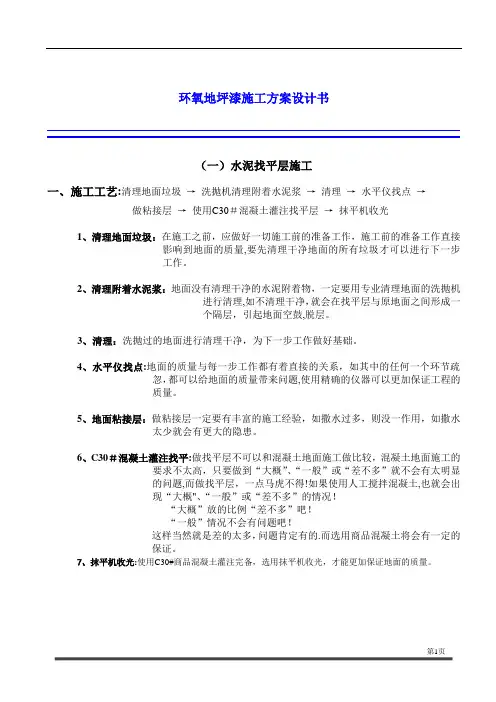 环氧地坪漆施工方案设计书

（一）水泥找平层施工

一、施工工艺:清理地面垃圾 → 洗抛机清理附着水泥浆 → 清理 → 水平仪找点 → 做粘接层 → 使用C30＃混凝土灌注找平层 → 抹平机收光

1、清理地面垃圾：在施工之前，应做好一切施工前的准备工作，施工前的准备工作直接影响到地面的质量,要先清理干净地面的所有垃圾才可以进行下一步工作。

2、清理附着水泥浆：地面没有清理干净的水泥附着物，一定要用专业清理地面的洗抛机进行清理,如不清理干净,就会在找平层与原地面之间形成一个隔层，引起地面空鼓,脱层。

3、清理：洗抛过的地面进行清理干净，为下一步工作做好基础。

4、水平仪找点:地面的质量与每一步工作都有着直接的关系，如其中的任何一个环节疏忽,都可以给地面的质量带来问题,使用精确的仪器可以更加保证工程的质量。

5、地面粘接层：做粘接层一定要有丰富的施工经验，如撒水过多，则没一作用，如撒水太少就会有更大的隐患。

6、C30＃混凝土灌注找平:做找平层不可以和混凝土地面施工做比较，混凝土地面施工的要求不太高，只要做到“大概”、“一般”或“差不多”就不会有太明显的问题,而做找平层，一点马虎不得!如果使用人工搅拌混凝土,也就会出现“大概”、“一般”或“差不多”的情况！
“大概”放的比例“差不多”吧！
“一般”情况不会有问题吧！
这样当然就是差的太多,问题肯定有的.而选用商品混凝土将会有一定的保证。

7、抹平机收光:使用C30#商品混凝土灌注完备，选用抹平机收光，才能更加保证地面的质量。

第1页